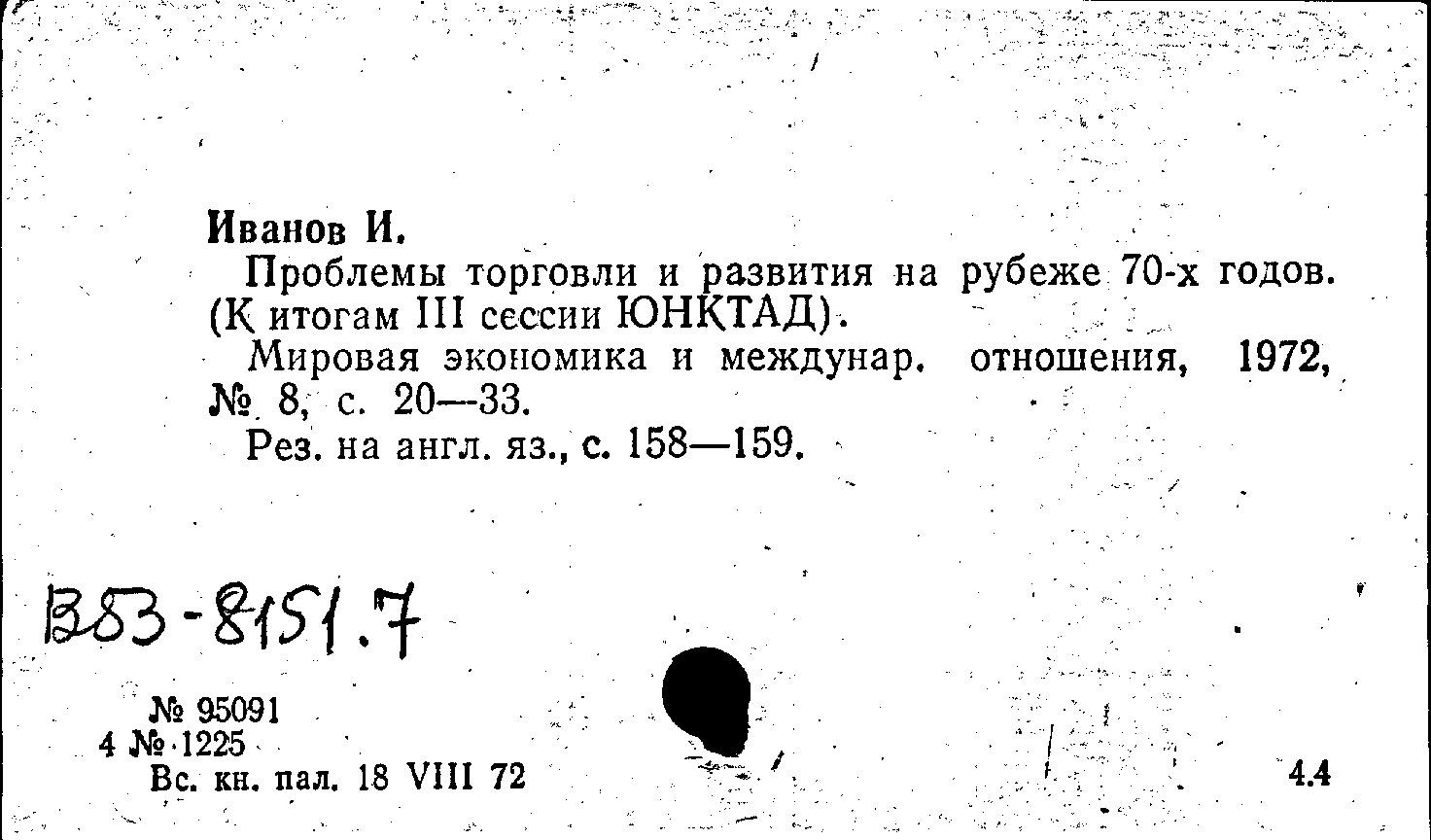 Иванов И.

Проблемы торговли и развития на рубеже 70-х годов. (К итогам III сессии ЮНКТАД).

Мировая экономика и междунар. отношения, 1972, № 8, с. 20—33.

Рез. на англ. яз., с. 158—159.

В83-8151.7

№ 95091
4 № 1225
Вс. кн. пал. 18 VIII 72

4.4